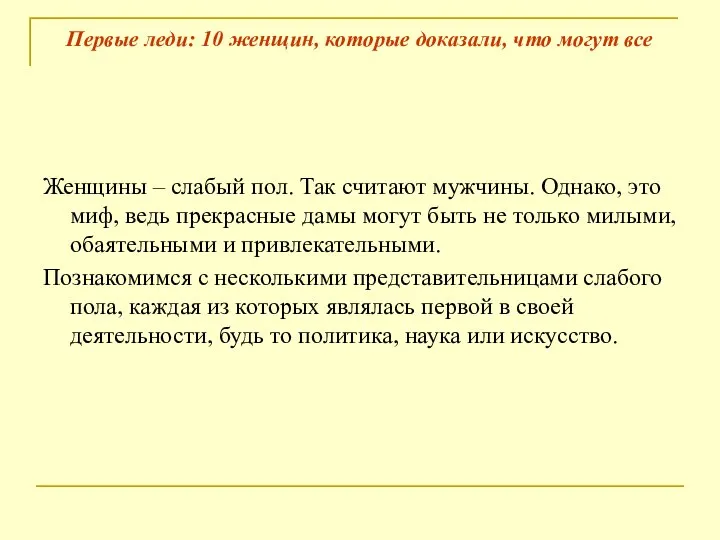 Первые леди: 10 женщин, которые доказали, что могут все

Женщины – слабый пол. Так считают мужчины. Однако, это миф, ведь прекрасные дамы могут быть не только милыми, обаятельными и привлекательными.

Познакомимся с несколькими представительницами слабого пола, каждая из которых являлась первой в своей деятельности, будь то политика, наука или искусство.